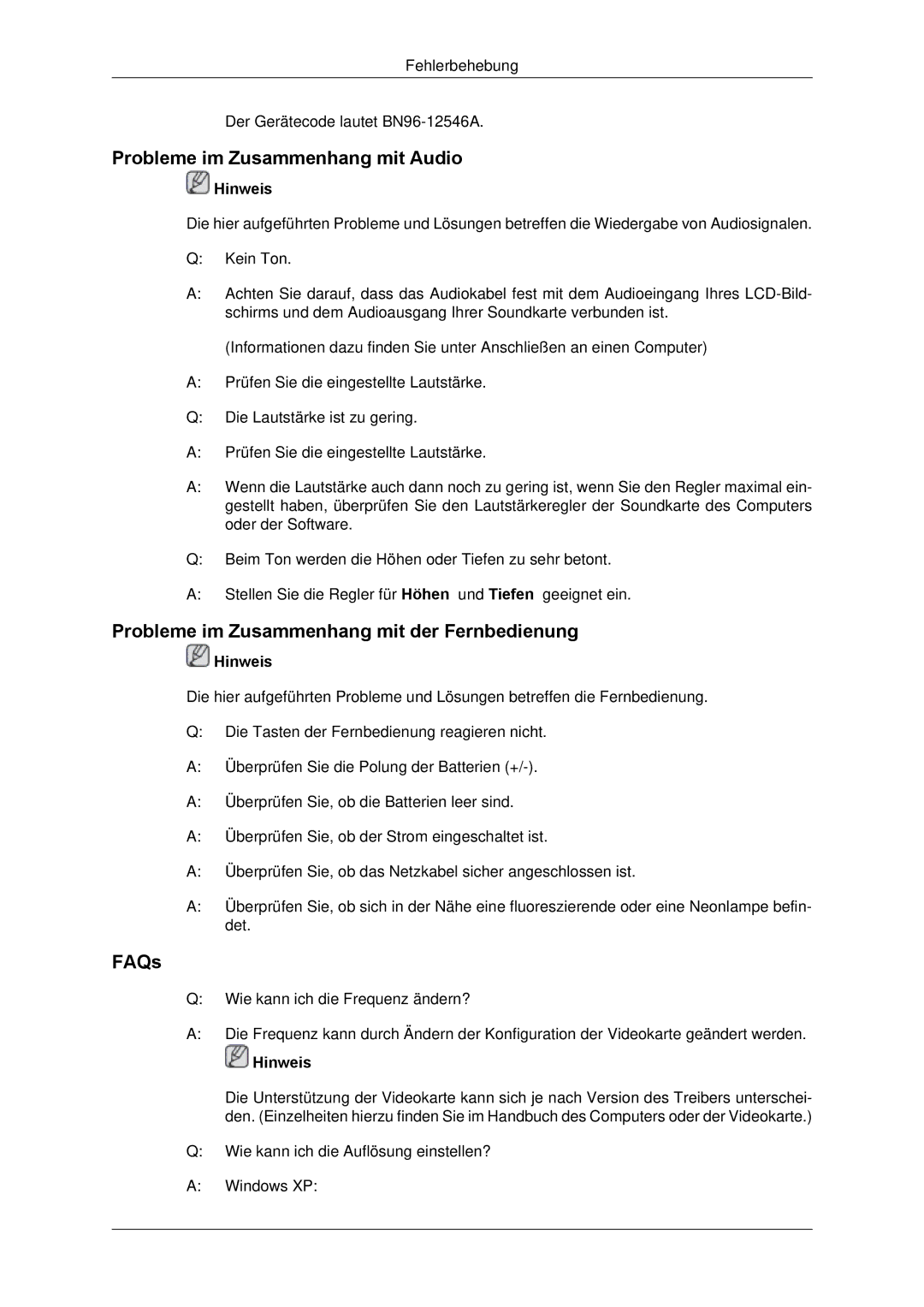 Fehlerbehebung

Der Gerätecode lautet BN96-12546A.

Probleme im Zusammenhang mit Audio

Hinweis

Die hier aufgeführten Probleme und Lösungen betreffen die Wiedergabe von Audiosignalen.

Q: Kein Ton.

A: Achten Sie darauf, dass das Audiokabel fest mit dem Audioeingang Ihres LCD-Bildschirms und dem Audioausgang Ihrer Soundkarte verbunden ist.

(Informationen dazu finden Sie unter Anschließen an einen Computer)

A: Prüfen Sie die eingestellte Lautstärke.

Q: Die Lautstärke ist zu gering.

A: Prüfen Sie die eingestellte Lautstärke.

A: Wenn die Lautstärke auch dann noch zu gering ist, wenn Sie den Regler maximal eingestellt haben, überprüfen Sie den Lautstärkeregler der Soundkarte des Computers oder der Software.

Q: Beim Ton werden die Höhen oder Tiefen zu sehr betont.

A: Stellen Sie die Regler für Höhen und Tiefen geeignet ein.

Probleme im Zusammenhang mit der Fernbedienung

Hinweis

Die hier aufgeführten Probleme und Lösungen betreffen die Fernbedienung.

Q: Die Tasten der Fernbedienung reagieren nicht.

A: Überprüfen Sie die Polung der Batterien (+/-).

A: Überprüfen Sie, ob die Batterien leer sind.

A: Überprüfen Sie, ob der Strom eingeschaltet ist.

A: Überprüfen Sie, ob das Netzkabel sicher angeschlossen ist.

A: Überprüfen Sie, ob sich in der Nähe eine fluoreszierende oder eine Neonlampe befindet.

FAQs

Q: Wie kann ich die Frequenz ändern?

A: Die Frequenz kann durch Ändern der Konfiguration der Videokarte geändert werden.

Hinweis

Die Unterstützung der Videokarte kann sich je nach Version des Treibers unterscheiden. (Einzelheiten hierzu finden Sie im Handbuch des Computers oder der Videokarte.)

Q: Wie kann ich die Auflösung einstellen?

A: Windows XP: